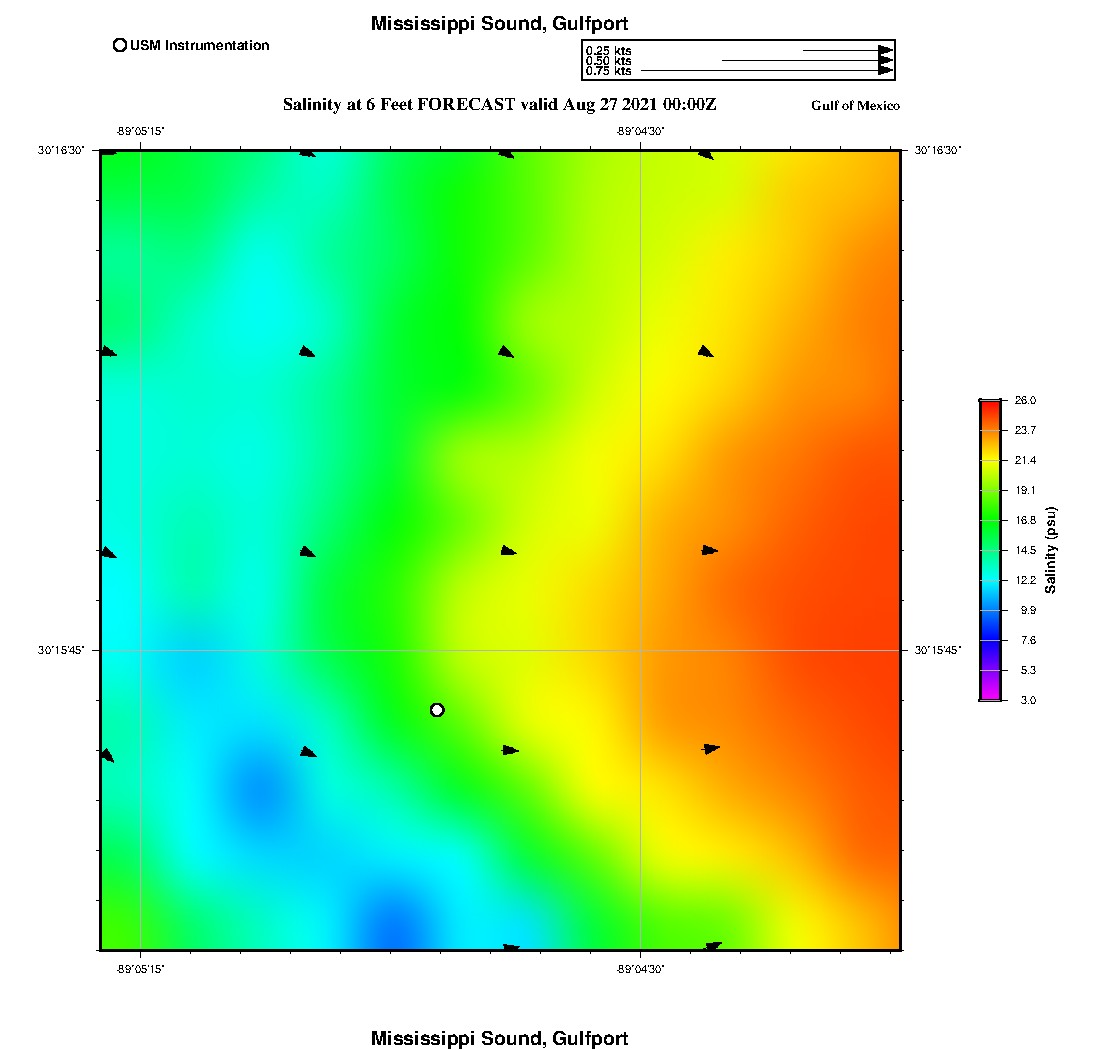 Mississippi Sound, Gulfport

USM Instrumentation

0.25 kts
0.50 kts
0.75 kts

Salinity at 6 Feet FORECAST valid Aug 27 2021 00:00Z

Gulf of Mexico

-89°05'15"
-89°04'30"

30°16'30"
30°16'30"

30°15'45"
30°15'45"

-89°05'15"
-89°04'30"

26.0
23.7
21.4
19.1
16.8
14.5
12.2
9.9
7.6
5.3
3.0

Salinity (psu)

Mississippi Sound, Gulfport